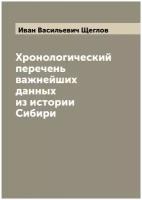 Иван Васильевич Щеглов

Хронологический перечень важнейших данных из истории Сибири